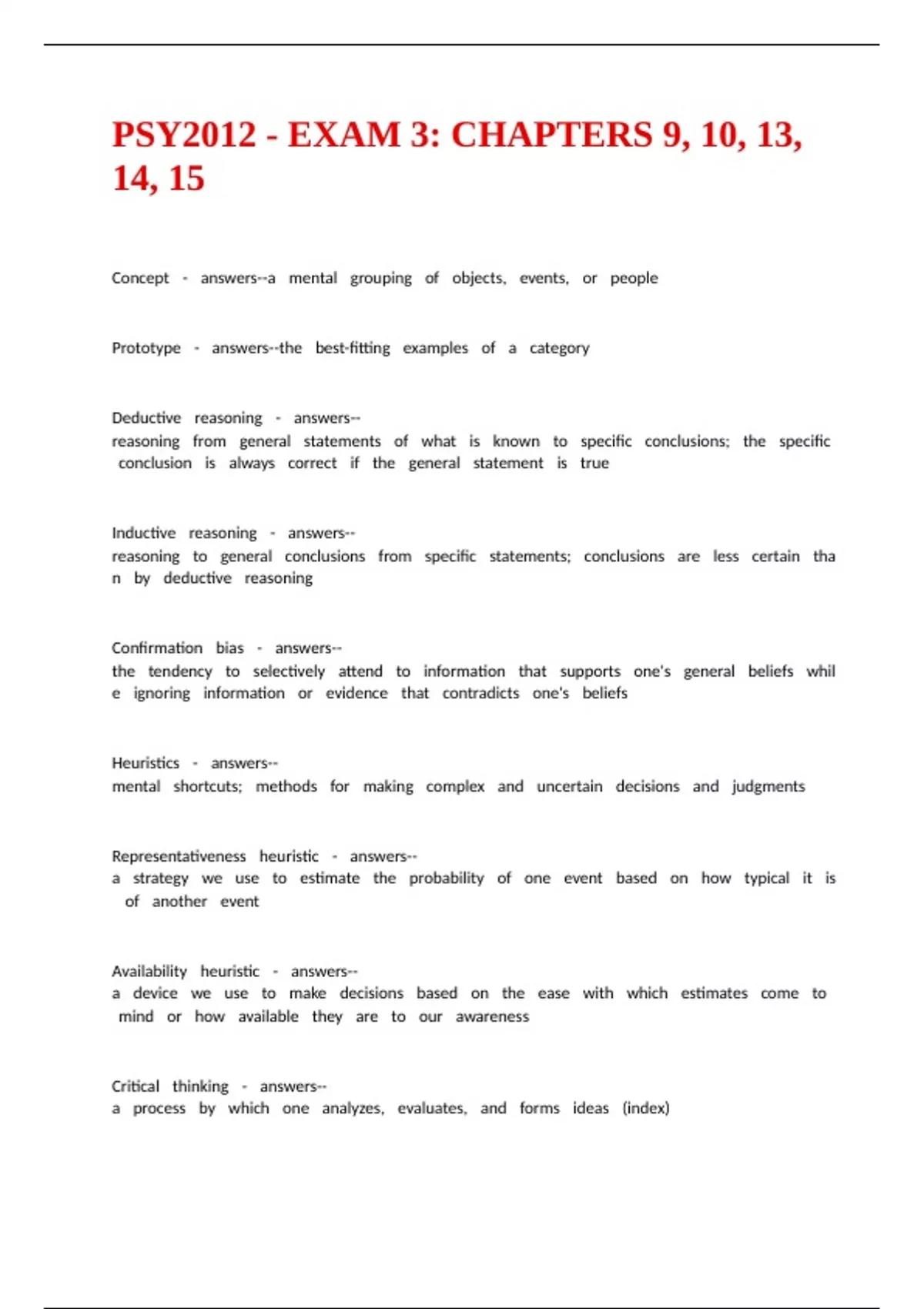 PSY2012 - EXAM 3: CHAPTERS 9, 10, 13, 14, 15

Concept - answers--a mental grouping of objects, events, or people

Prototype - answers--the best-fitting examples of a category

Deductive reasoning - answers--
reasoning from general statements of what is known to specific conclusions; the specific conclusion is always correct if the general statement is true

Inductive reasoning - answers--
reasoning to general conclusions from specific statements; conclusions are less certain tha n by deductive reasoning

Confirmation bias - answers--
the tendency to selectively attend to information that supports one's general beliefs whil e ignoring information or evidence that contradicts one's beliefs

Heuristics - answers--
mental shortcuts; methods for making complex and uncertain decisions and judgments

Representativeness heuristic - answers--
a strategy we use to estimate the probability of one event based on how typical it is of another event

Availability heuristic - answers--
a device we use to make decisions based on the ease with which estimates come to mind or how available they are to our awareness

Critical thinking - answers--
a process by which one analyzes, evaluates, and forms ideas (index)